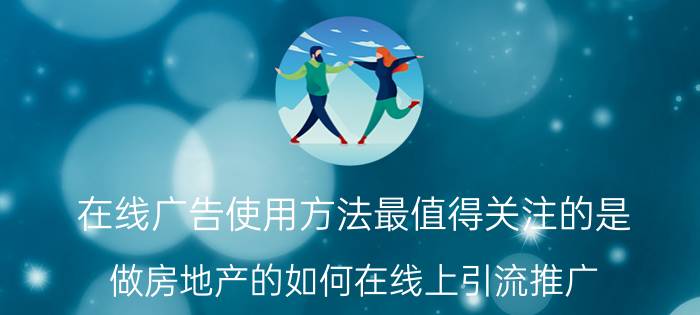 在线广告使用方法最值得关注的是

做房地产的如何在线上引流推广